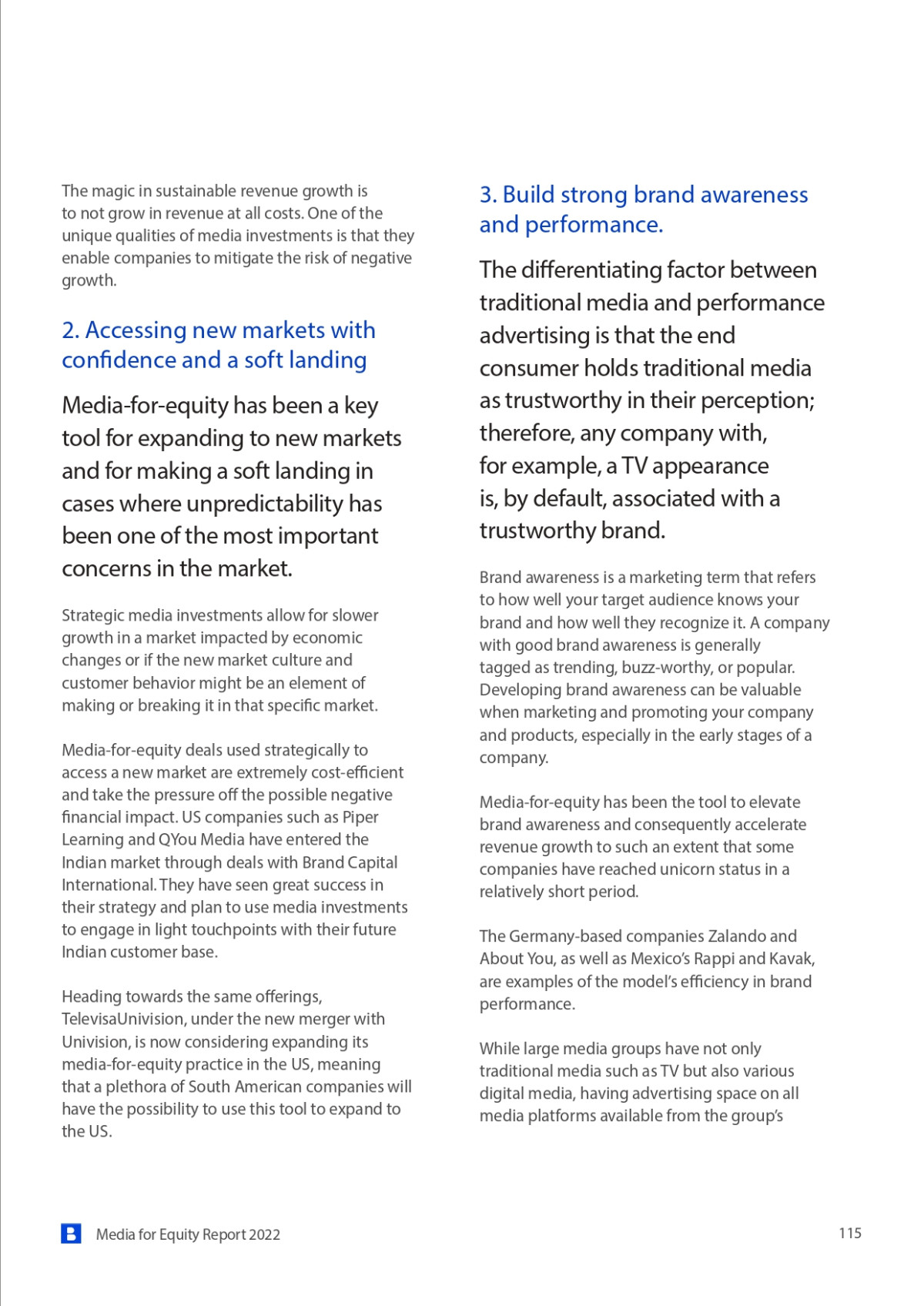 The magic in sustainable revenue growth is to not grow in revenue at all costs. One of the unique qualities of media investments is that they enable companies to mitigate the risk of negative growth.

2. Accessing new markets with confidence and a soft landing

Media-for-equity has been a key tool for expanding to new markets and for making a soft landing in cases where unpredictability has been one of the most important concerns in the market.

Strategic media investments allow for slower growth in a market impacted by economic changes or if the new market culture and customer behavior might be an element of making or breaking it in that specific market.

Media-for-equity deals used strategically to access a new market are extremely cost-efficient and take the pressure off the possible negative financial impact. US companies such as Piper Learning and QYou Media have entered the Indian market through deals with Brand Capital International. They have seen great success in their strategy and plan to use media investments to engage in light touchpoints with their future Indian customer base.

Heading towards the same offerings, TelevisaUnivision, under the new merger with Univision, is now considering expanding its media-for-equity practice in the US, meaning that a plethora of South American companies will have the possibility to use this tool to expand to the US.

3. Build strong brand awareness and performance.

The differentiating factor between traditional media and performance advertising is that the end consumer holds traditional media as trustworthy in their perception; therefore, any company with, for example, a TV appearance is, by default, associated with a trustworthy brand.

Brand awareness is a marketing term that refers to how well your target audience knows your brand and how well they recognize it. A company with good brand awareness is generally tagged as trending, buzz-worthy, or popular. Developing brand awareness can be valuable when marketing and promoting your company and products, especially in the early stages of a company.

Media-for-equity has been the tool to elevate brand awareness and consequently accelerate revenue growth to such an extent that some companies have reached unicorn status in a relatively short period.

The Germany-based companies Zalando and About You, as well as Mexico's Rappi and Kavak, are examples of the model's efficiency in brand performance.

While large media groups have not only traditional media such as TV but also various digital media, having advertising space on all media platforms available from the group's

Media for Equity Report 2022

115